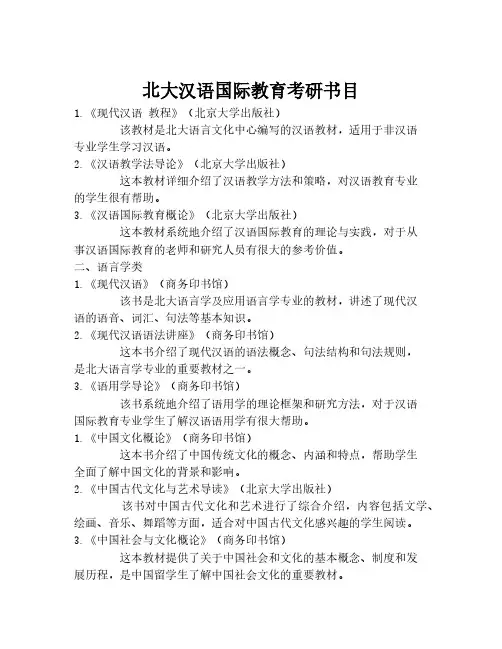 北大汉语国际教育考研书目

1.《现代汉语 教程》（北京大学出版社）

该教材是北大语言文化中心编写的汉语教材，适用于非汉语专业学生学习汉语。

2.《汉语教学法导论》（北京大学出版社）

这本教材详细介绍了汉语教学方法和策略，对汉语教育专业的学生很有帮助。

3.《汉语国际教育概论》（北京大学出版社）

这本教材系统地介绍了汉语国际教育的理论与实践，对于从事汉语国际教育的老师和研究人员有很大的参考价值。

二、语言学类

1.《现代汉语》（商务印书馆）

该书是北大语言学及应用语言学专业的教材，讲述了现代汉语的语音、词汇、句法等基本知识。

2.《现代汉语语法讲座》（商务印书馆）

这本书介绍了现代汉语的语法概念、句法结构和句法规则，是北大语言学专业的重要教材之一。

3.《语用学导论》（商务印书馆）

该书系统地介绍了语用学的理论框架和研究方法，对于汉语国际教育专业学生了解汉语语用学有很大帮助。

1.《中国文化概论》（商务印书馆）

这本书介绍了中国传统文化的概念、内涵和特点，帮助学生全面了解中国文化的背景和影响。

2.《中国古代文化与艺术导读》（北京大学出版社）

该书对中国古代文化和艺术进行了综合介绍，内容包括文学、绘画、音乐、舞蹈等方面，适合对中国古代文化感兴趣的学生阅读。

3.《中国社会与文化概论》（商务印书馆）

这本教材提供了关于中国社会和文化的基本概念、制度和发展历程，是中国留学生了解中国社会文化的重要教材。